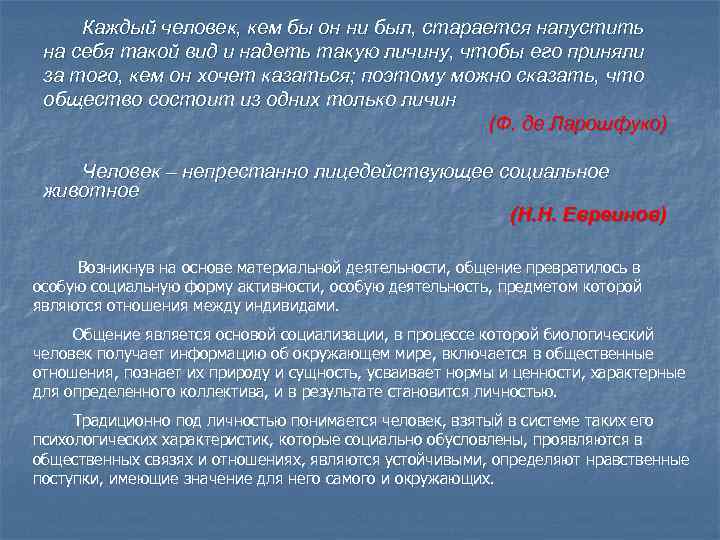 Каждый человек, кем бы он ни был, старается напустить на себя такой вид и надеть такую личину, чтобы его приняли за того, кем он хочет казаться; поэтому можно сказать, что общество состоит из одних только личин

(Ф. де Ларошфуко)

Человек – непрестанно лицедействующее социальное животное

(Н.Н. Евреинов)

Возникнув на основе материальной деятельности, общение превратилось в особую социальную форму активности, особую деятельность, предметом которой являются отношения между индивидами.

Общение является основой социализации, в процессе которой биологический человек получает информацию об окружающем мире, включается в общественные отношения, познает их природу и сущность, усваивает нормы и ценности, характерные для определенного коллектива, и в результате становится личностью.

Традиционно под личностью понимается человек, взятый в системе таких его психологических характеристик, которые социально обусловлены, проявляются в общественных связях и отношениях, являются устойчивыми, определяют нравственные поступки, имеющие значение для него самого и окружающих.